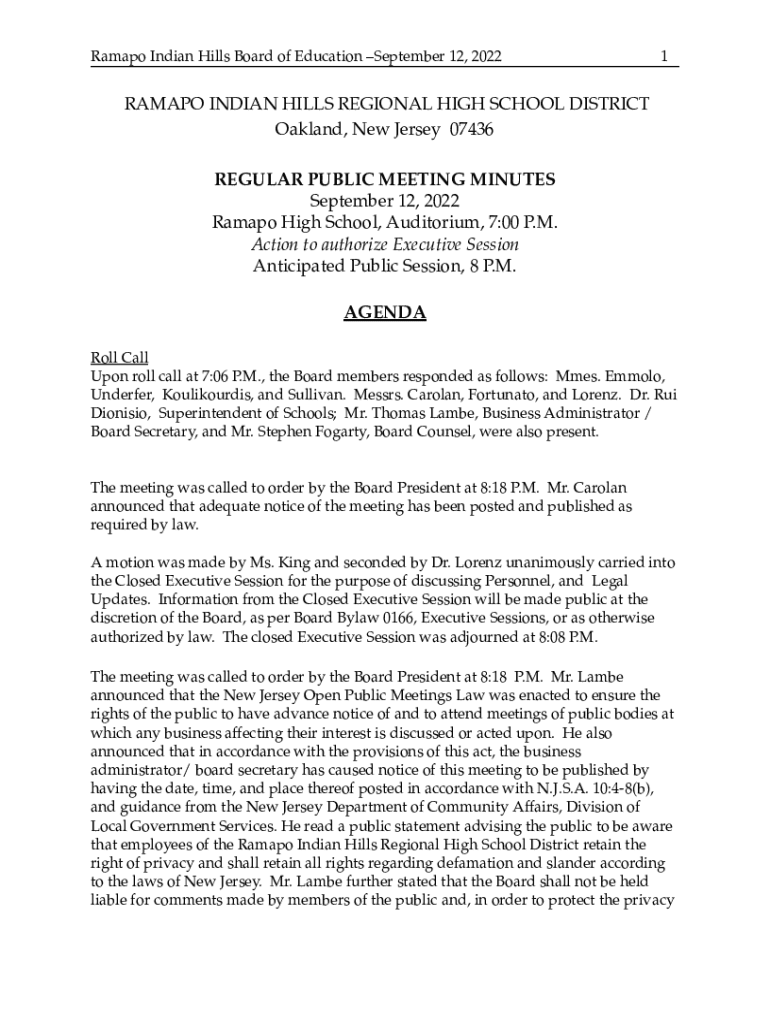 Ramapo Indian Hills Board of Education –September 12, 2022 1

RAMAPO INDIAN HILLS REGIONAL HIGH SCHOOL DISTRICT
Oakland, New Jersey 07436

REGULAR PUBLIC MEETING MINUTES
September 12, 2022
Ramapo High School, Auditorium, 7:00 P.M.
Action to authorize Executive Session
Anticipated Public Session, 8 P.M.

AGENDA

Roll Call
Upon roll call at 7:06 P.M., the Board members responded as follows: Mmes. Emmolo, Underfer, Koulikourdis, and Sullivan. Messrs. Carolan, Fortunato, and Lorenz. Dr. Rui Dionisio, Superintendent of Schools; Mr. Thomas Lambe, Business Administrator / Board Secretary, and Mr. Stephen Fogarty, Board Counsel, were also present.

The meeting was called to order by the Board President at 8:18 P.M. Mr. Carolan announced that adequate notice of the meeting has been posted and published as required by law.

A motion was made by Ms. King and seconded by Dr. Lorenz unanimously carried into the Closed Executive Session for the purpose of discussing Personnel, and Legal Updates. Information from the Closed Executive Session will be made public at the discretion of the Board, as per Board Bylaw 0166, Executive Sessions, or as otherwise authorized by law. The closed Executive Session was adjourned at 8:08 P.M.

The meeting was called to order by the Board President at 8:18 P.M. Mr. Lambe announced that the New Jersey Open Public Meetings Law was enacted to ensure the rights of the public to have advance notice of and to attend meetings of public bodies at which any business affecting their interest is discussed or acted upon. He also announced that in accordance with the provisions of this act, the business administrator/ board secretary has caused notice of this meeting to be published by having the date, time, and place thereof posted in accordance with N.J.S.A. 10:4-8(b), and guidance from the New Jersey Department of Community Affairs, Division of Local Government Services. He read a public statement advising the public to be aware that employees of the Ramapo Indian Hills Regional High School District retain the right of privacy and shall retain all rights regarding defamation and slander according to the laws of New Jersey. Mr. Lambe further stated that the Board shall not be held liable for comments made by members of the public and, in order to protect the privacy